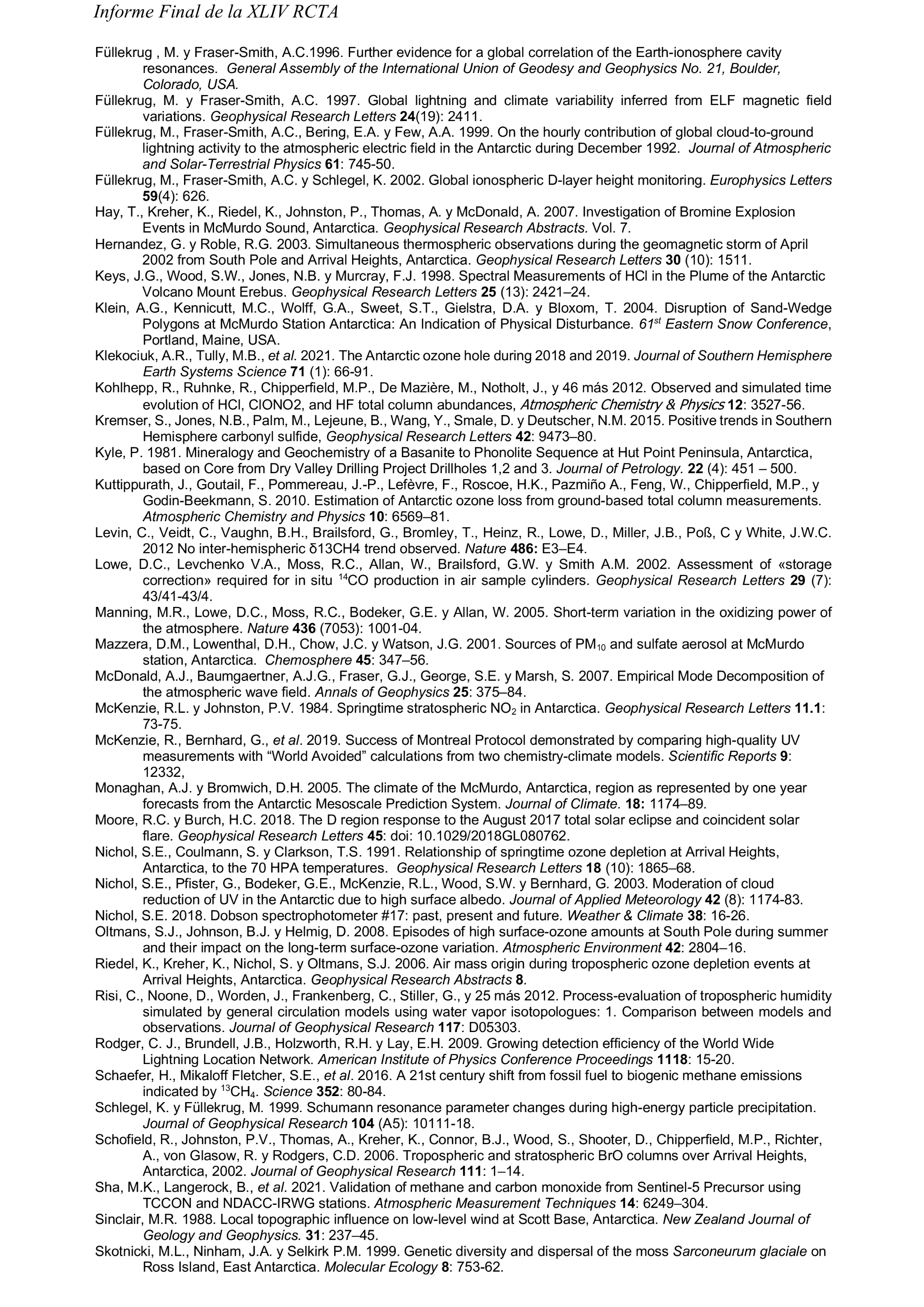 Informe Final de la XLIV RCTA

Füllekrug , M. y Fraser-Smith, A.C.1996. Further evidence for a global correlation of the Earth-ionosphere cavity resonances. General Assembly of the International Union of Geodesy and Geophysics No. 21, Boulder, Colorado, USA.

Füllekrug, M. y Fraser-Smith, A.C. 1997. Global lightning and climate variability inferred from ELF magnetic field variations. Geophysical Research Letters 24(19): 2411.

Füllekrug, M., Fraser-Smith, A.C., Bering, E.A. y Few, A.A. 1999. On the hourly contribution of global cloud-to-ground lightning activity to the atmospheric electric field in the Antarctic during December 1992. Journal of Atmospheric and Solar-Terrestrial Physics 61: 745-50.

Füllekrug, M., Fraser-Smith, A.C. y Schlegel, K. 2002. Global ionospheric D-layer height monitoring. Europhysics Letters 59(4): 626.

Hay, T., Kreher, K., Riedel, K., Johnston, P., Thomas, A. y McDonald, A. 2007. Investigation of Bromine Explosion Events in McMurdo Sound, Antarctica. Geophysical Research Abstracts. Vol. 7.

Hernandez, G. y Roble, R.G. 2003. Simultaneous thermospheric observations during the geomagnetic storm of April 2002 from South Pole and Arrival Heights, Antarctica. Geophysical Research Letters 30 (10): 1511.

Keys, J.G., Wood, S.W., Jones, N.B. y Murcray, F.J. 1998. Spectral Measurements of HCl in the Plume of the Antarctic Volcano Mount Erebus. Geophysical Research Letters 25 (13): 2421–24.

Klein, A.G., Kennicutt, M.C., Wolff, G.A., Sweet, S.T., Gielstra, D.A. y Bloxom, T. 2004. Disruption of Sand-Wedge Polygons at McMurdo Station Antarctica: An Indication of Physical Disturbance. $61^{st}$ Eastern Snow Conference, Portland, Maine, USA.

Klekociuk, A.R., Tully, M.B., et al. 2021. The Antarctic ozone hole during 2018 and 2019. Journal of Southern Hemisphere Earth Systems Science 71 (1): 66-91.

Kohlhepp, R., Ruhnke, R., Chipperfield, M.P., De Mazière, M., Notholt, J., y 46 más 2012. Observed and simulated time evolution of HCl, ClONO2, and HF total column abundances, Atmospheric Chemistry & Physics 12: 3527-56.

Kremser, S., Jones, N.B., Palm, M., Lejeune, B., Wang, Y., Smale, D. y Deutscher, N.M. 2015. Positive trends in Southern Hemisphere carbonyl sulfide, Geophysical Research Letters 42: 9473–80.

Kyle, P. 1981. Mineralogy and Geochemistry of a Basanite to Phonolite Sequence at Hut Point Peninsula, Antarctica, based on Core from Dry Valley Drilling Project Drillholes 1,2 and 3. Journal of Petrology. 22 (4): 451 – 500.

Kuttippurath, J., Goutail, F., Pommereau, J.-P., Lefèvre, F., Roscoe, H.K., Pazmiño A., Feng, W., Chipperfield, M.P., y Godin-Beekmann, S. 2010. Estimation of Antarctic ozone loss from ground-based total column measurements. Atmospheric Chemistry and Physics 10: 6569–81.

Levin, C., Veidt, C., Vaughn, B.H., Brailsford, G., Bromley, T., Heinz, R., Lowe, D., Miller, J.B., Poß, C y White, J.W.C. 2012 No inter-hemispheric δ13CH4 trend observed. Nature 486: E3–E4.

Lowe, D.C., Levchenko V.A., Moss, R.C., Allan, W., Brailsford, G.W. y Smith A.M. 2002. Assessment of «storage correction» required for in situ $^{14}CO$ production in air sample cylinders. Geophysical Research Letters 29 (7): 43/41-43/4.

Manning, M.R., Lowe, D.C., Moss, R.C., Bodeker, G.E. y Allan, W. 2005. Short-term variation in the oxidizing power of the atmosphere. Nature 436 (7053): 1001-04.

Mazzera, D.M., Lowenthal, D.H., Chow, J.C. y Watson, J.G. 2001. Sources of $PM_{10}$ and sulfate aerosol at McMurdo station, Antarctica. Chemosphere 45: 347–56.

McDonald, A.J., Baumgaertner, A.J.G., Fraser, G.J., George, S.E. y Marsh, S. 2007. Empirical Mode Decomposition of the atmospheric wave field. Annals of Geophysics 25: 375–84.

McKenzie, R.L. y Johnston, P.V. 1984. Springtime stratospheric $NO_2$ in Antarctica. Geophysical Research Letters 11.1: 73-75.

McKenzie, R., Bernhard, G., et al. 2019. Success of Montreal Protocol demonstrated by comparing high-quality UV measurements with “World Avoided” calculations from two chemistry-climate models. Scientific Reports 9: 12332,

Monaghan, A.J. y Bromwich, D.H. 2005. The climate of the McMurdo, Antarctica, region as represented by one year forecasts from the Antarctic Mesoscale Prediction System. Journal of Climate. 18: 1174–89.

Moore, R.C. y Burch, H.C. 2018. The D region response to the August 2017 total solar eclipse and coincident solar flare. Geophysical Research Letters 45: doi: 10.1029/2018GL080762.

Nichol, S.E., Coulmann, S. y Clarkson, T.S. 1991. Relationship of springtime ozone depletion at Arrival Heights, Antarctica, to the 70 HPA temperatures. Geophysical Research Letters 18 (10): 1865–68.

Nichol, S.E., Pfister, G., Bodeker, G.E., McKenzie, R.L., Wood, S.W. y Bernhard, G. 2003. Moderation of cloud reduction of UV in the Antarctic due to high surface albedo. Journal of Applied Meteorology 42 (8): 1174-83.

Nichol, S.E. 2018. Dobson spectrophotometer #17: past, present and future. Weather & Climate 38: 16-26.

Oltmans, S.J., Johnson, B.J. y Helmig, D. 2008. Episodes of high surface-ozone amounts at South Pole during summer and their impact on the long-term surface-ozone variation. Atmospheric Environment 42: 2804–16.

Riedel, K., Kreher, K., Nichol, S. y Oltmans, S.J. 2006. Air mass origin during tropospheric ozone depletion events at Arrival Heights, Antarctica. Geophysical Research Abstracts 8.

Risi, C., Noone, D., Worden, J., Frankenberg, C., Stiller, G., y 25 más 2012. Process-evaluation of tropospheric humidity simulated by general circulation models using water vapor isotopologues: 1. Comparison between models and observations. Journal of Geophysical Research 117: D05303.

Rodger, C. J., Brundell, J.B., Holzworth, R.H. y Lay, E.H. 2009. Growing detection efficiency of the World Wide Lightning Location Network. American Institute of Physics Conference Proceedings 1118: 15-20.

Schaefer, H., Mikaloff Fletcher, S.E., et al. 2016. A 21st century shift from fossil fuel to biogenic methane emissions indicated by $^{13}CH_4$. Science 352: 80-84.

Schlegel, K. y Füllekrug, M. 1999. Schumann resonance parameter changes during high-energy particle precipitation. Journal of Geophysical Research 104 (A5): 10111-18.

Schofield, R., Johnston, P.V., Thomas, A., Kreher, K., Connor, B.J., Wood, S., Shooter, D., Chipperfield, M.P., Richter, A., von Glasow, R. y Rodgers, C.D. 2006. Tropospheric and stratospheric BrO columns over Arrival Heights, Antarctica, 2002. Journal of Geophysical Research 111: 1–14.

Sha, M.K., Langerock, B., et al. 2021. Validation of methane and carbon monoxide from Sentinel-5 Precursor using TCCON and NDACC-IRWG stations. Atmospheric Measurement Techniques 14: 6249–304.

Sinclair, M.R. 1988. Local topographic influence on low-level wind at Scott Base, Antarctica. New Zealand Journal of Geology and Geophysics. 31: 237–45.

Skotnicki, M.L., Ninham, J.A. y Selkirk P.M. 1999. Genetic diversity and dispersal of the moss Sarconeurum glaciale on Ross Island, East Antarctica. Molecular Ecology 8: 753-62.